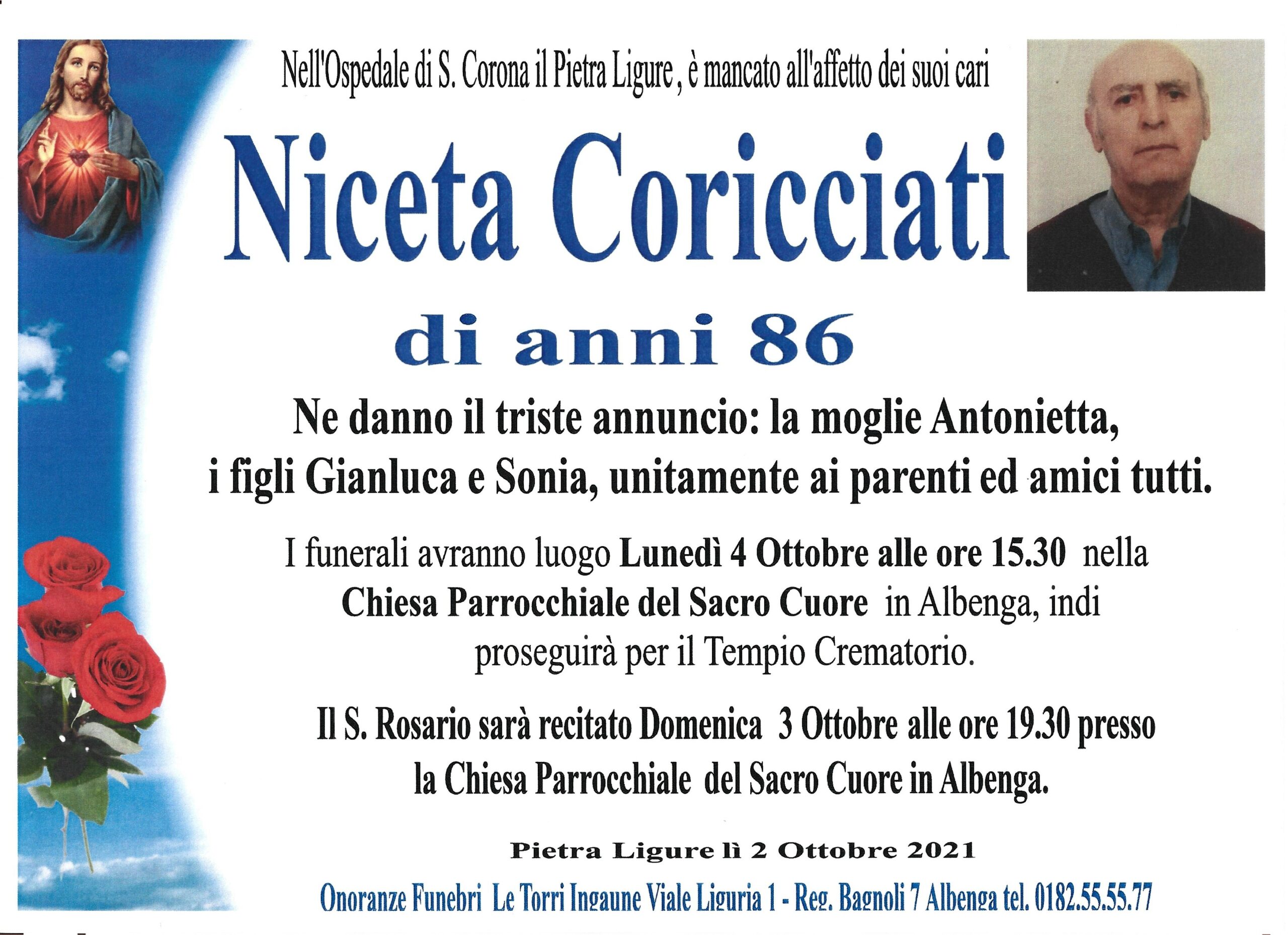 Nell'Ospedale di S. Corona il Pietra Ligure, è mancato all'affetto dei suoi cari

Niceta Coricciati

di anni 86

Ne danno il triste annuncio: la moglie Antonietta, i figli Gianluca e Sonia, unitamente ai parenti ed amici tutti.

I funerali avranno luogo Lunedì 4 Ottobre alle ore 15.30 nella Chiesa Parrocchiale del Sacro Cuore in Albenga, indi proseguirà per il Tempio Crematorio.

Il S. Rosario sarà recitato Domenica 3 Ottobre alle ore 19.30 presso la Chiesa Parrocchiale del Sacro Cuore in Albenga.

Pietra Ligure lì 2 Ottobre 2021

Onoranze Funebri Le Torri Ingaune Viale Liguria 1 - Reg. Bagnoli 7 Albenga tel. 0182.55.55.77